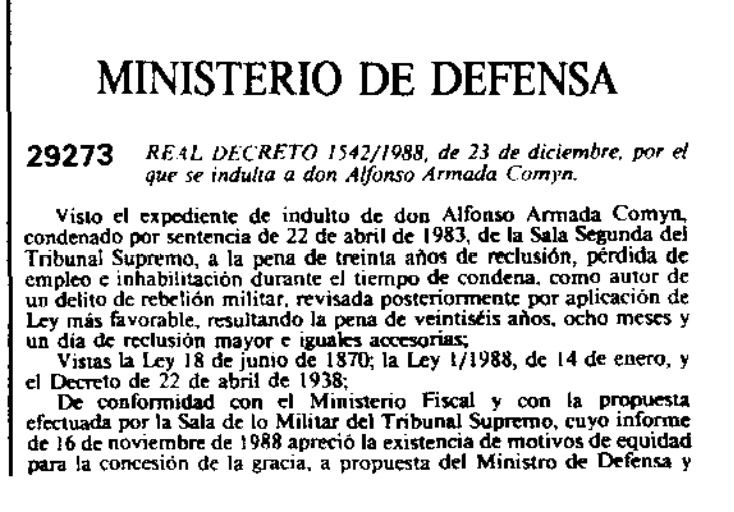 MINISTERIO DE DEFENSA

29273 REAL DECRETO 1542/1988, de 23 de diciembre, por el que se indulta a don Alfonso Armada Comyn.

Visto el expediente de indulto de don Alfonso Armada Comyn, condenado por sentencia de 22 de abril de 1983, de la Sala Segunda del Tribunal Supremo, a la pena de treinta años de reclusión, pérdida de empleo e inhabilitación durante el tiempo de condena, como autor de un delito de rebelión militar, revisada posteriormente por aplicación de Ley más favorable, resultando la pena de veintiséis años, ocho meses y un día de reclusión mayor e iguales accesorias;

Vistas la Ley 18 de junio de 1870; la Ley 1/1988, de 14 de enero, y el Decreto de 22 de abril de 1938;

De conformidad con el Ministerio Fiscal y con la propuesta efectuada por la Sala de lo Militar del Tribunal Supremo, cuyo informe de 16 de noviembre de 1988 apreció la existencia de motivos de equidad para la concesión de la gracia, a propuesta del Ministro de Defensa y